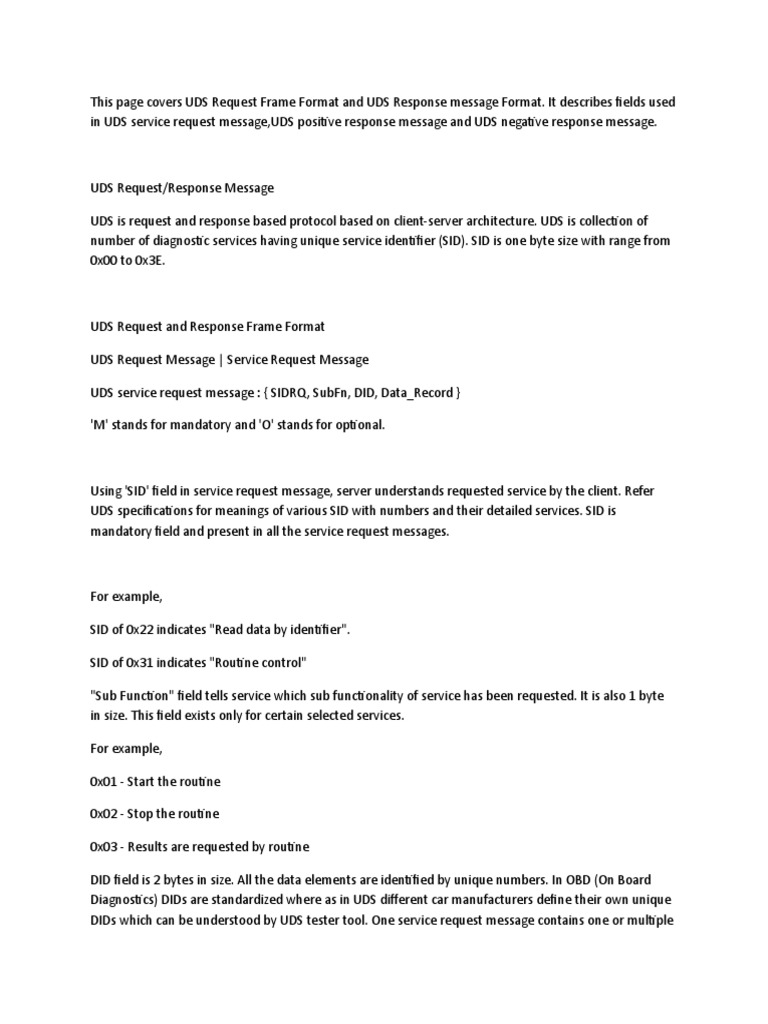 This page covers UDS Request Frame Format and UDS Response message Format. It describes fields used in UDS service request message,UDS positive response message and UDS negative response message.

UDS Request/Response Message

UDS is request and response based protocol based on client-server architecture. UDS is collection of number of diagnostic services having unique service identifier (SID). SID is one byte size with range from 0x00 to 0x3E.

UDS Request and Response Frame Format

UDS Request Message | Service Request Message

UDS service request message : { SIDRQ, SubFn, DID, Data_Record }

'M' stands for mandatory and 'O' stands for optional.

Using 'SID' field in service request message, server understands requested service by the client. Refer UDS specifications for meanings of various SID with numbers and their detailed services. SID is mandatory field and present in all the service request messages.

For example,

SID of 0x22 indicates "Read data by identifier".

SID of 0x31 indicates "Routine control"

"Sub Function" field tells service which sub functionality of service has been requested. It is also 1 byte in size. This field exists only for certain selected services.

For example,

0x01 - Start the routine

0x02 - Stop the routine

0x03 - Results are requested by routine

DID field is 2 bytes in size. All the data elements are identified by unique numbers. In OBD (On Board Diagnostics) DIDs are standardized where as in UDS different car manufacturers define their own unique DIDs which can be understood by UDS tester tool. One service request message contains one or multiple